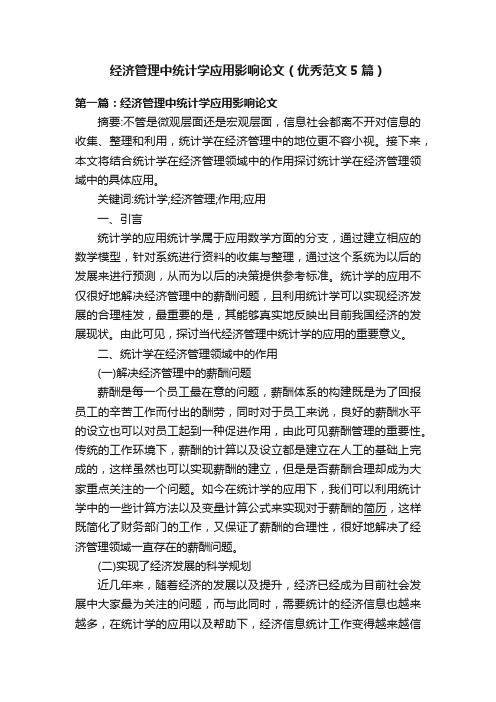 经济管理中统计学应用影响论文（优秀范文5篇）

第一篇：经济管理中统计学应用影响论文

摘要:不管是微观层面还是宏观层面，信息社会都离不开对信息的收集、整理和利用，统计学在经济管理中的地位更不容小视。接下来，本文将结合统计学在经济管理领域中的作用探讨统计学在经济管理领域中的具体应用。

关键词:统计学;经济管理;作用;应用

一、引言

统计学的应用统计学属于应用数学方面的分支，通过建立相应的数学模型，针对系统进行资料的收集与整理，通过这个系统为以后的发展来进行预测，从而为以后的决策提供参考标准。统计学的应用不仅很好地解决经济管理中的薪酬问题，且利用统计学可以实现经济发展的合理桂发，最重要的是，其能够真实地反映出目前我国经济的发展现状。由此可见，探讨当代经济管理中统计学的应用的重要意义。

二、统计学在经济管理领域中的作用

(一)解决经济管理中的薪酬问题

薪酬是每一个员工最在意的问题，薪酬体系的构建既是为了回报员工的辛苦工作而付出的酬劳，同时对于员工来说，良好的薪酬水平的设立也可以对员工起到一种促进作用，由此可见薪酬管理的重要性。传统的工作环境下，薪酬的计算以及设立都是建立在人工的基础上完成的，这样虽然也可以实现薪酬的建立，但是是否薪酬合理却成为大家重点关注的一个问题。如今在统计学的应用下，我们可以利用统计学中的一些计算方法以及变量计算公式来实现对于薪酬的简历，这样既简化了财务部门的工作，又保证了薪酬的合理性，很好地解决了经济管理领域一直存在的薪酬问题。

(二)实现了经济发展的科学规划

近几年来，随着经济的发展以及提升，经济已经成为目前社会发展中大家最为关注的问题，而与此同时，需要统计的经济信息也越来越多，在统计学的应用以及帮助下，经济信息统计工作变得越来越信